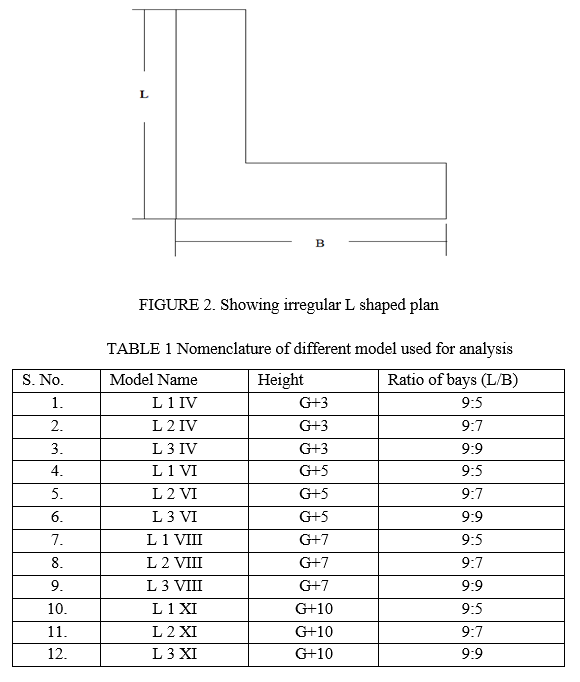 L

B

FIGURE 2. Showing irregular L shaped plan

TABLE 1 Nomenclature of different model used for analysis

| S. No. | Model Name | Height | Ratio of bays (L/B) |
|---|---|---|---|
| 1. | L 1 IV | G+3 | 9:5 |
| 2. | L 2 IV | G+3 | 9:7 |
| 3. | L 3 IV | G+3 | 9:9 |
| 4. | L 1 VI | G+5 | 9:5 |
| 5. | L 2 VI | G+5 | 9:7 |
| 6. | L 3 VI | G+5 | 9:9 |
| 7. | L 1 VIII | G+7 | 9:5 |
| 8. | L 2 VIII | G+7 | 9:7 |
| 9. | L 3 VIII | G+7 | 9:9 |
| 10. | L 1 XI | G+10 | 9:5 |
| 11. | L 2 XI | G+10 | 9:7 |
| 12. | L 3 XI | G+10 | 9:9 |